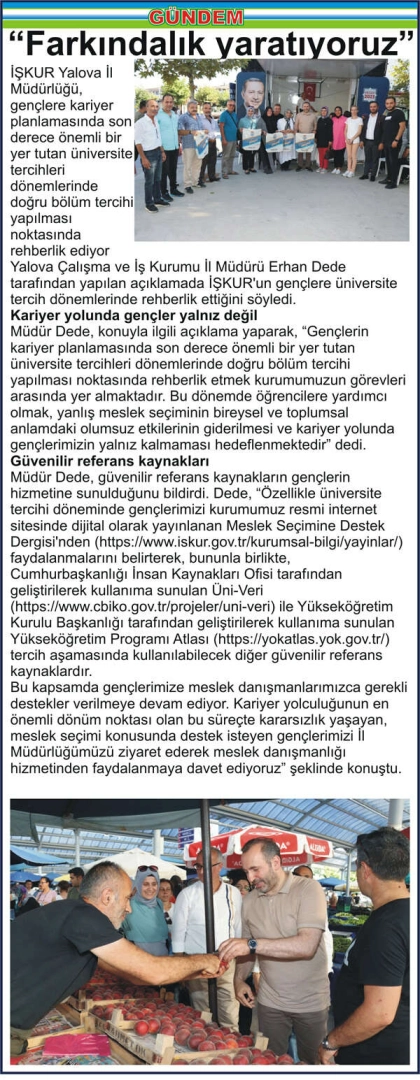 GÜNDEM

“Farkındalık yaratıyoruz”

İŞKUR Yalova İl Müdürlüğü, gençlere kariyer planlamasında son derece önemli bir yer tutan üniversite tercihleri dönemlerinde doğru bölüm tercihi yapılması noktasında rehberlik ediyor

Yalova Çalışma ve İş Kurumu İl Müdürü Erhan Dede tarafından yapılan açıklamada İŞKUR'un gençlere üniversite tercih dönemlerinde rehberlik ettiğini söyledi.

Kariyer yolunda gençler yalnız değil

Müdür Dede, konuyla ilgili açıklama yaparak, “Gençlerin kariyer planlamasında son derece önemli bir yer tutan üniversite tercihleri dönemlerinde doğru bölüm tercihi yapılması noktasında rehberlik etmek kurumumuzun görevleri arasında yer almaktadır. Bu dönemde öğrencilere yardımcı olmak, yanlış meslek seçiminin bireysel ve toplumsal anlamdaki olumsuz etkilerinin giderilmesi ve kariyer yolunda gençlerimizin yalnız kalmaması hedeflenmektedir” dedi.

Güvenilir referans kaynakları

Müdür Dede, güvenilir referans kaynakların gençlerin hizmetine sunulduğunu bildirdi. Dede, “Özellikle üniversite tercihi döneminde gençlerimizi kurumumuz resmi internet sitesinde dijital olarak yayınlanan Meslek Seçimine Destek Dergisi'nden (https://www.iskur.gov.tr/kurumsal-bilgi/yayinlar/) faydalanmalarını belirterek, bununla birlikte, Cumhurbaşkanlığı İnsan Kaynakları Ofisi tarafından geliştirilerek kullanıma sunulan Üni-Veri (https://www.cbiko.gov.tr/projeler/uni-veri) ile Yükseköğretim Kurulu Başkanlığı tarafından geliştirilerek kullanıma sunulan Yükseköğretim Programı Atlası (https://yokatlas.yok.gov.tr/) tercih aşamasında kullanılabilecek diğer güvenilir referans kaynaklardır.

Bu kapsamda gençlerimize meslek danışmanlarımızca gerekli destekler verilmeye devam ediyor. Kariyer yolculuğunun en önemli dönüm noktası olan bu süreçte kararsızlık yaşayan, meslek seçimi konusunda destek isteyen gençlerimizi İl Müdürlüğümüzü ziyaret ederek meslek danışmanlığı hizmetinden faydalanmaya davet ediyoruz” şeklinde konuştu.